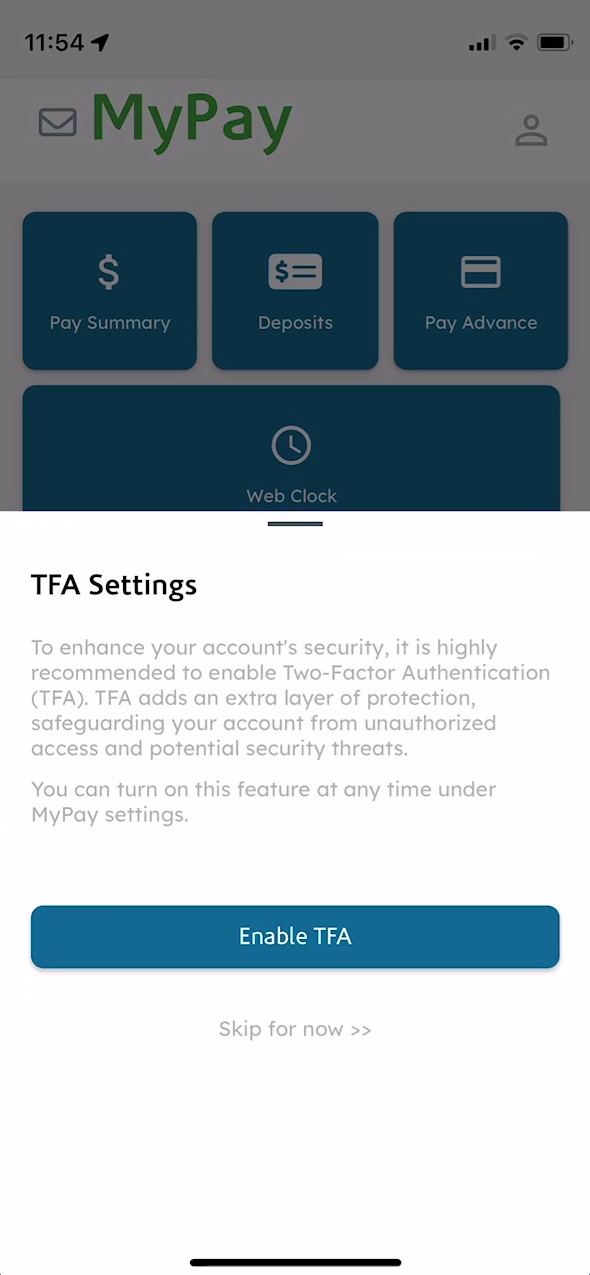 11:54

MyPay

Pay Summary

Deposits

Pay Advance

Web Clock

TFA Settings

To enhance your account's security, it is highly recommended to enable Two-Factor Authentication (TFA). TFA adds an extra layer of protection, safeguarding your account from unauthorized access and potential security threats.

You can turn on this feature at any time under MyPay settings.

Enable TFA

Skip for now >>